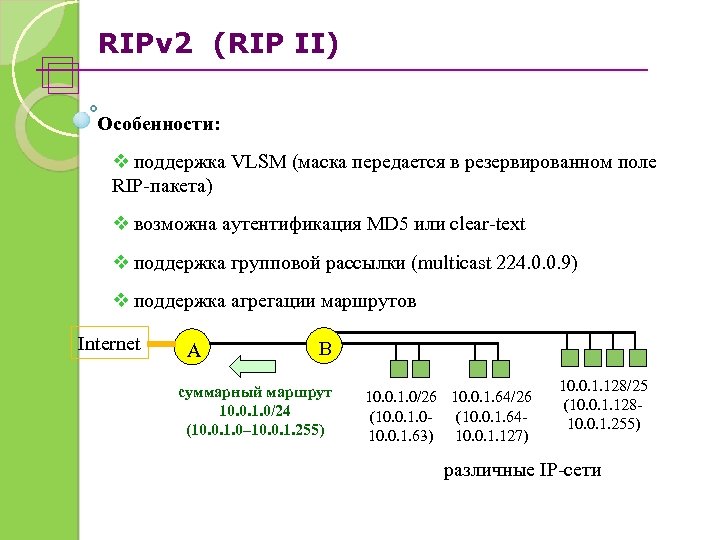 RIPv2 (RIP II)

Особенности:

❖ поддержка VLSM (маска передается в резервированном поле RIP-пакета)

❖ возможна аутентификация MD5 или clear-text

❖ поддержка групповой рассылки (multicast 224.0.0.9)

❖ поддержка агрегации маршрутов

Internet

A

B

суммарный маршрут
10.0.1.0/24
(10.0.1.0–10.0.1.255)

10.0.1.0/26
(10.0.1.0-
10.0.1.63)

10.0.1.64/26
(10.0.1.64-
10.0.1.127)

10.0.1.128/25
(10.0.1.128-
10.0.1.255)

различные IP-сети